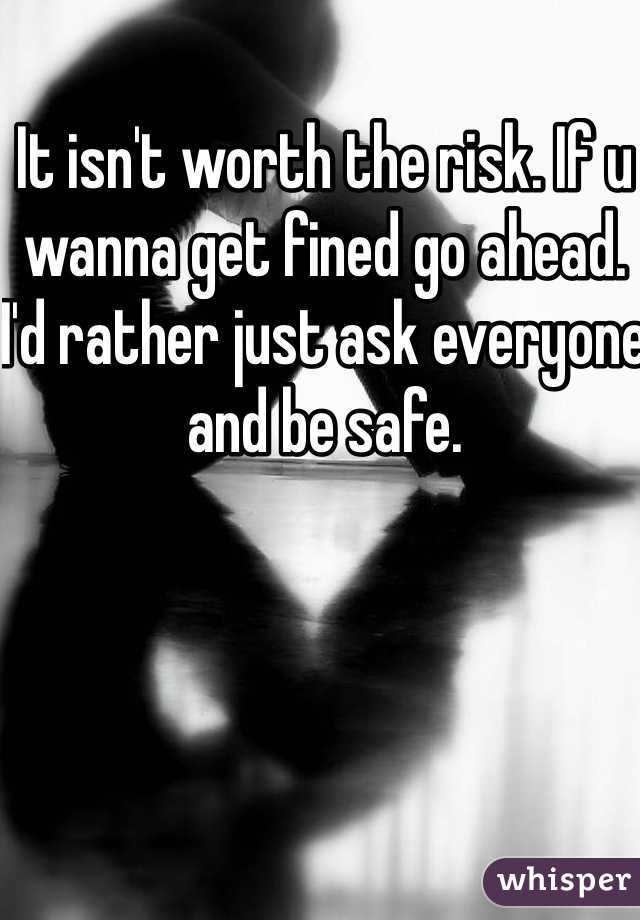 It isn't worth the risk. If u wanna get fined go ahead. I'd rather just ask everyone and be safe.

whisper